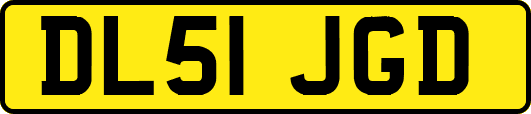 DL51 JGD